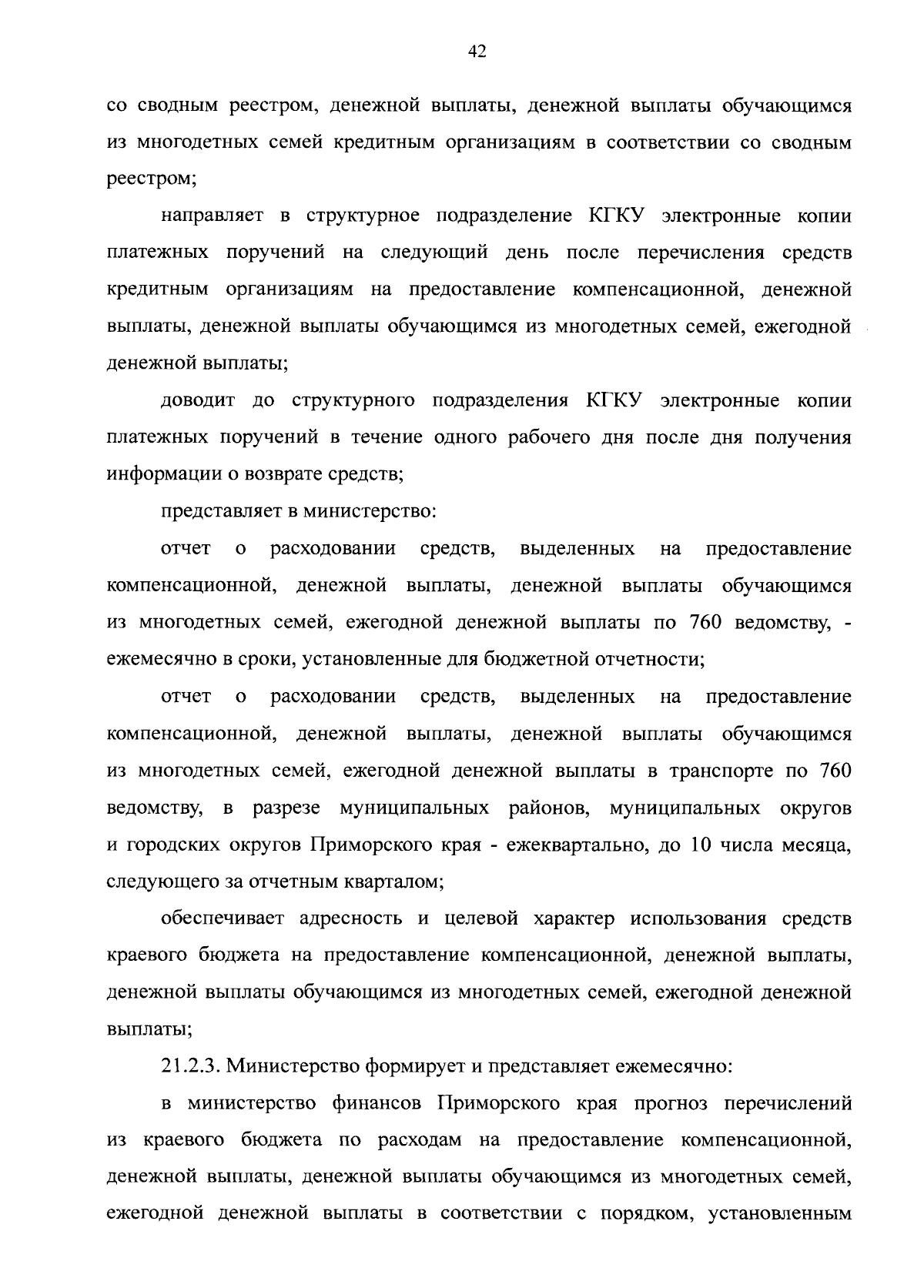 42

со сводным реестром, денежной выплаты, денежной выплаты обучающимся из многодетных семей кредитным организациям в соответствии со сводным реестром;

направляет в структурное подразделение КГКУ электронные копии платежных поручений на следующий день после перечисления средств кредитным организациям на предоставление компенсационной, денежной выплаты, денежной выплаты обучающимся из многодетных семей, ежегодной денежной выплаты;

доводит до структурного подразделения КГКУ электронные копии платежных поручений в течение одного рабочего дня после дня получения информации о возврате средств;

представляет в министерство:

отчет о расходовании средств, выделенных на предоставление компенсационной, денежной выплаты, денежной выплаты обучающимся из многодетных семей, ежегодной денежной выплаты по 760 ведомству, - ежемесячно в сроки, установленные для бюджетной отчетности;

отчет о расходовании средств, выделенных на предоставление компенсационной, денежной выплаты, денежной выплаты обучающимся из многодетных семей, ежегодной денежной выплаты в транспорте по 760 ведомству, в разрезе муниципальных районов, муниципальных округов и городских округов Приморского края - ежеквартально, до 10 числа месяца, следующего за отчетным кварталом;

обеспечивает адресность и целевой характер использования средств краевого бюджета на предоставление компенсационной, денежной выплаты, денежной выплаты обучающимся из многодетных семей, ежегодной денежной выплаты;

21.2.3. Министерство формирует и представляет ежемесячно:

в министерство финансов Приморского края прогноз перечислений из краевого бюджета по расходам на предоставление компенсационной, денежной выплаты, денежной выплаты обучающимся из многодетных семей, ежегодной денежной выплаты в соответствии с порядком, установленным